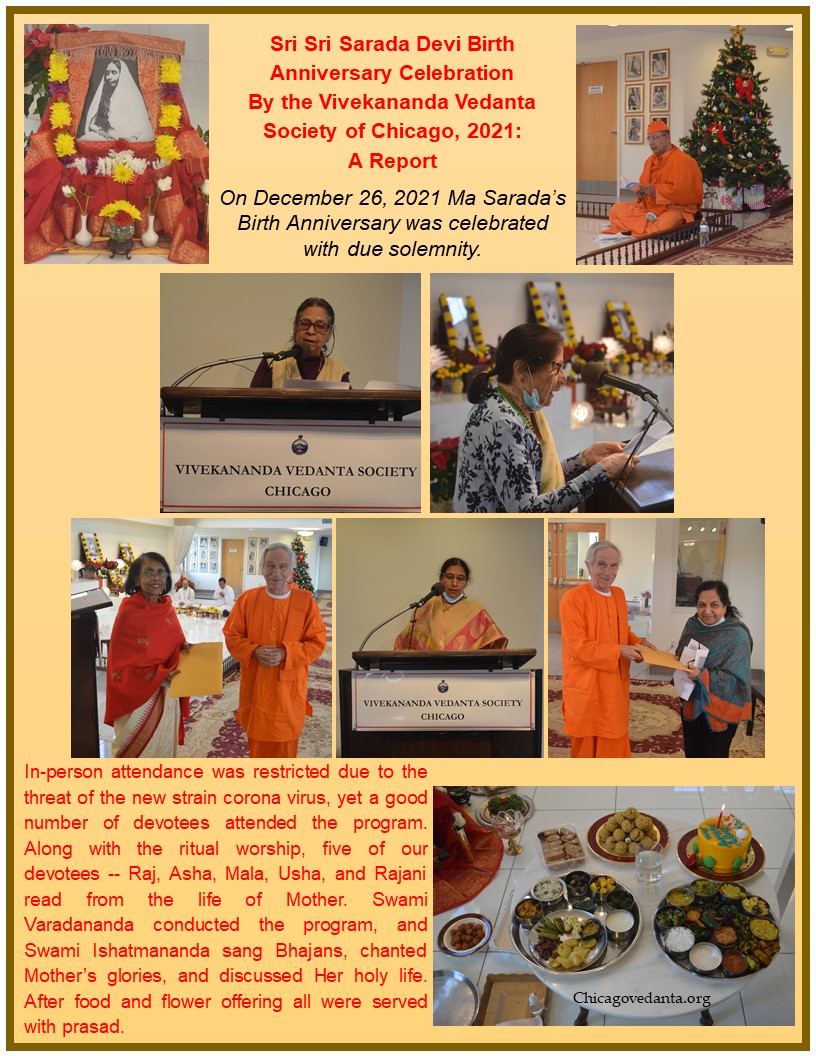 Sri Sri Sarada Devi Birth Anniversary Celebration By the Vivekananda Vedanta Society of Chicago, 2021: A Report

On December 26, 2021 Ma Sarada's Birth Anniversary was celebrated with due solemnity.

VIVEKANANDA VEDANTA SOCIETY
CHICAGO

VIVEKANANDA VEDANTA SOCIETY
CHICAGO

In-person attendance was restricted due to the threat of the new strain corona virus, yet a good number of devotees attended the program. Along with the ritual worship, five of our devotees -- Raj, Asha, Mala, Usha, and Rajani read from the life of Mother. Swami Varadananda conducted the program, and Swami Ishatmananda sang Bhajans, chanted Mother's glories, and discussed Her holy life. After food and flower offering all were served with prasad.

Chicagovedanta.org